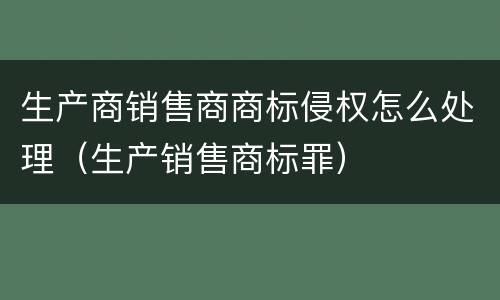 生产商销售商商标侵权怎么处理（生产销售商标罪）